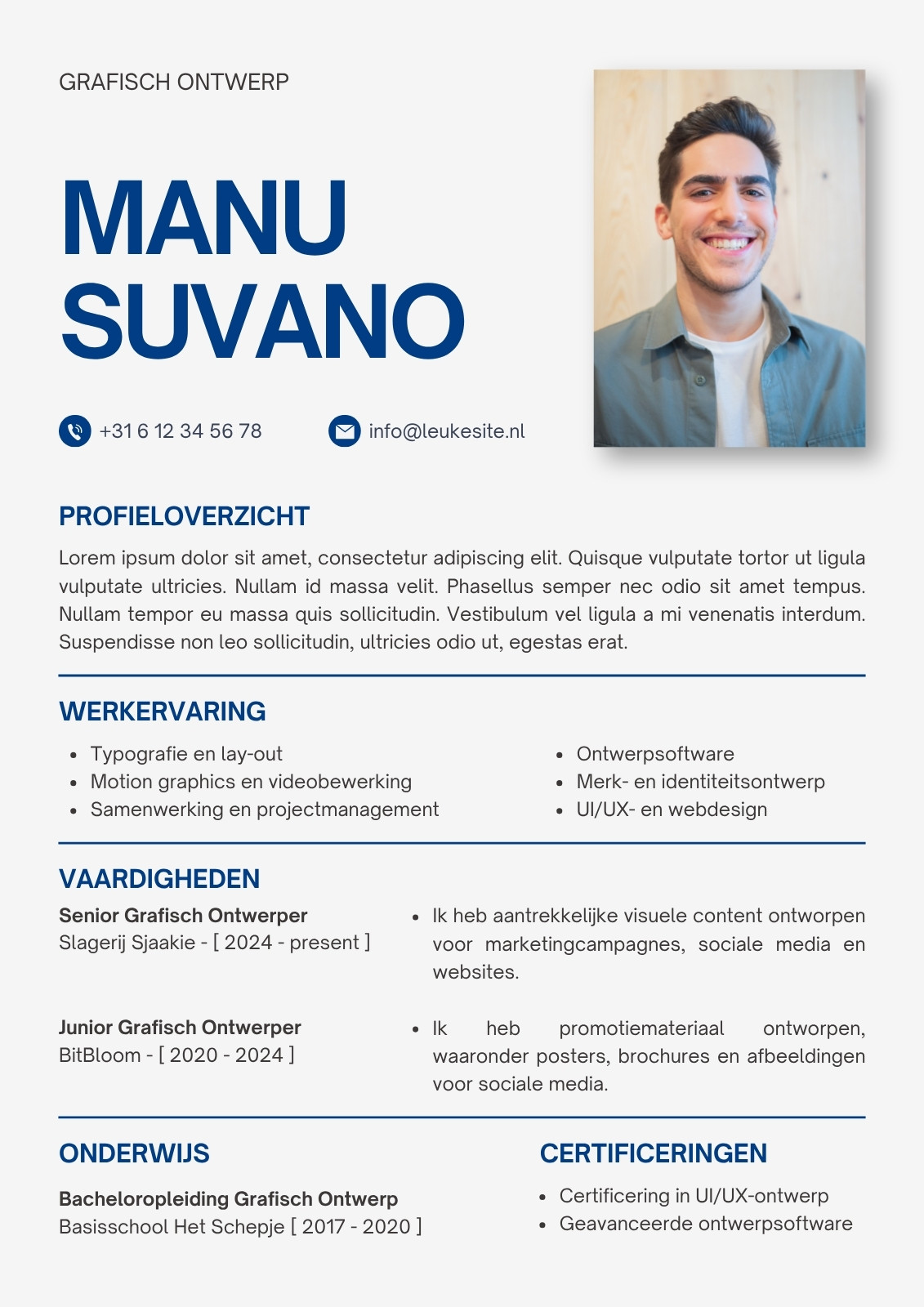 GRAFISCH ONTWERP

MANU SUVANO

+31 6 12 34 56 78

info@leukesite.nl

PROFIELOVERZICHT

Lorem ipsum dolor sit amet, consectetur adipiscing elit. Quisque vulputate tortor ut ligula vulputate ultricies. Nullam id massa velit. Phasellus semper nec odio sit amet tempus. Nullam tempor eu massa quis sollicitudin. Vestibulum vel ligula a mi venenatis interdum. Suspendisse non leo sollicitudin, ultricies odio ut, egestas erat.

WERKERVARING

- Typografie en lay-out
- Motion graphics en videobewerking
- Samenwerking en projectmanagement

- Ontwerpsoftware
- Merk- en identiteitsontwerp
- UI/UX- en webdesign

VAARDIGHEDEN

Senior Grafisch Ontwerper
Slagerij Sjaakie - [ 2024 - present ]

- Ik heb aantrekkelijke visuele content ontworpen voor marketingcampagnes, sociale media en websites.

Junior Grafisch Ontwerper
BitBloom - [ 2020 - 2024 ]

- Ik heb promotiemateriaal ontworpen, waaronder posters, brochures en afbeeldingen voor sociale media.

ONDERWIJS

Bacheloropleiding Grafisch Ontwerp
Basisschool Het Schepje [ 2017 - 2020 ]

CERTIFICERINGEN

- Certificering in UI/UX-ontwerp
- Geavanceerde ontwerpsoftware